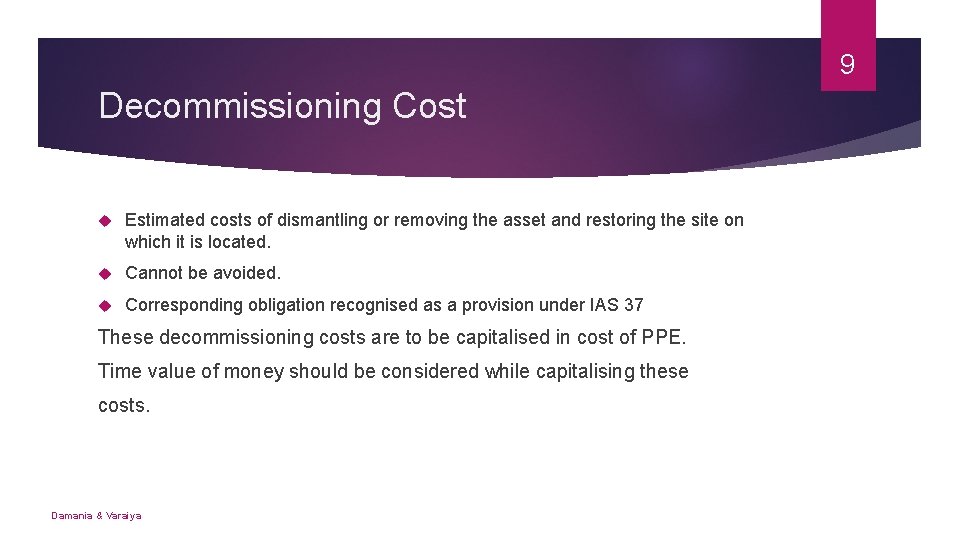 9

Decommissioning Cost

Estimated costs of dismantling or removing the asset and restoring the site on which it is located.

Cannot be avoided.

Corresponding obligation recognised as a provision under IAS 37

These decommissioning costs are to be capitalised in cost of PPE.

Time value of money should be considered while capitalising these costs.

Damania & Varaiya